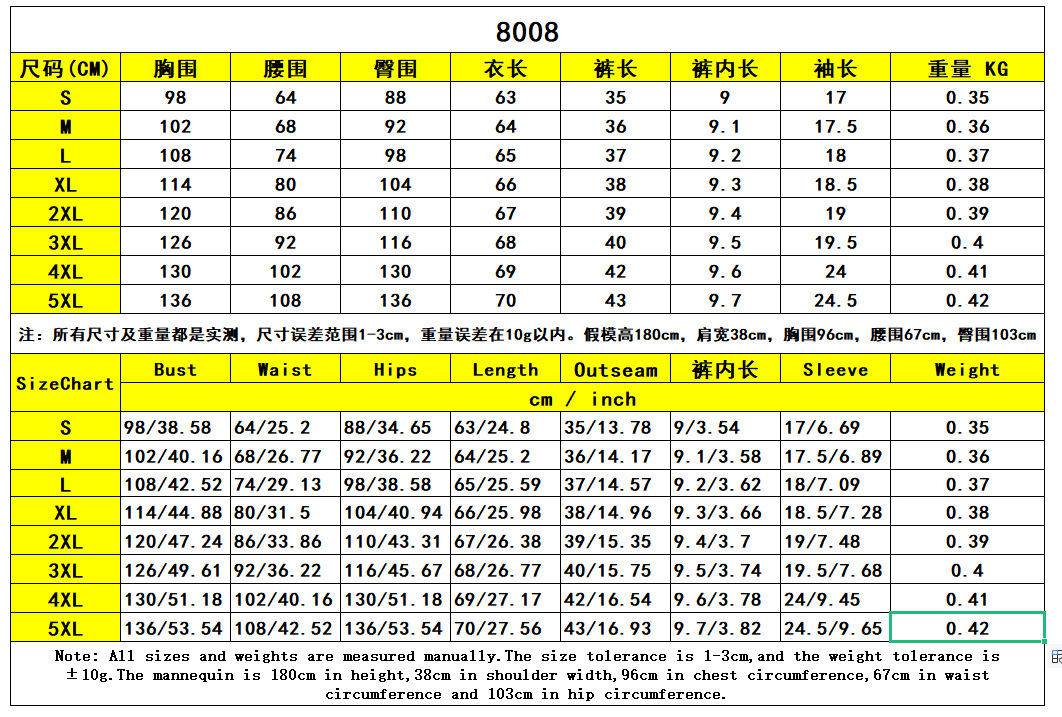 8008

| 尺码(CM) | 胸围 | 腰围 | 臀围 | 衣长 | 裤长 | 裤内长 | 袖长 | 重量 KG |
|---|---|---|---|---|---|---|---|---|
| S | 98 | 64 | 88 | 63 | 35 | 9 | 17 | 0.35 |
| M | 102 | 68 | 92 | 64 | 36 | 9.1 | 17.5 | 0.36 |
| L | 108 | 74 | 98 | 65 | 37 | 9.2 | 18 | 0.37 |
| XL | 114 | 80 | 104 | 66 | 38 | 9.3 | 18.5 | 0.38 |
| 2XL | 120 | 86 | 110 | 67 | 39 | 9.4 | 19 | 0.39 |
| 3XL | 126 | 92 | 116 | 68 | 40 | 9.5 | 19.5 | 0.4 |
| 4XL | 130 | 102 | 130 | 69 | 42 | 9.6 | 24 | 0.41 |
| 5XL | 136 | 108 | 136 | 70 | 43 | 9.7 | 24.5 | 0.42 |

注：所有尺寸及重量都是实测，尺寸误差范围1-3cm，重量误差在10g以内。假模高180cm，肩宽38cm，胸围96cm，腰围67cm，臀围103cm

| SizeChart | Bust | Waist | Hips | Length | Outseam | 裤内长 | Sleeve | Weight |
|---|---|---|---|---|---|---|---|---|
| | cm / inch | | | | | | | |
| S | 98/38.58 | 64/25.2 | 88/34.65 | 63/24.8 | 35/13.78 | 9/3.54 | 17/6.69 | 0.35 |
| M | 102/40.16 | 68/26.77 | 92/36.22 | 64/25.2 | 36/14.17 | 9.1/3.58 | 17.5/6.89 | 0.36 |
| L | 108/42.52 | 74/29.13 | 98/38.58 | 65/25.59 | 37/14.57 | 9.2/3.62 | 18/7.09 | 0.37 |
| XL | 114/44.88 | 80/31.5 | 104/40.94 | 66/25.98 | 38/14.96 | 9.3/3.66 | 18.5/7.28 | 0.38 |
| 2XL | 120/47.24 | 86/33.86 | 110/43.31 | 67/26.38 | 39/15.35 | 9.4/3.7 | 19/7.48 | 0.39 |
| 3XL | 126/49.61 | 92/36.22 | 116/45.67 | 68/26.77 | 40/15.75 | 9.5/3.74 | 19.5/7.68 | 0.4 |
| 4XL | 130/51.18 | 102/40.16 | 130/51.18 | 69/27.17 | 42/16.54 | 9.6/3.78 | 24/9.45 | 0.41 |
| 5XL | 136/53.54 | 108/42.52 | 136/53.54 | 70/27.56 | 43/16.93 | 9.7/3.82 | 24.5/9.65 | 0.42 |

Note: All sizes and weights are measured manually.The size tolerance is 1-3cm,and the weight tolerance is ±10g.The mannequin is 180cm in height,38cm in shoulder width,96cm in chest circumference,67cm in waist circumference and 103cm in hip circumference.